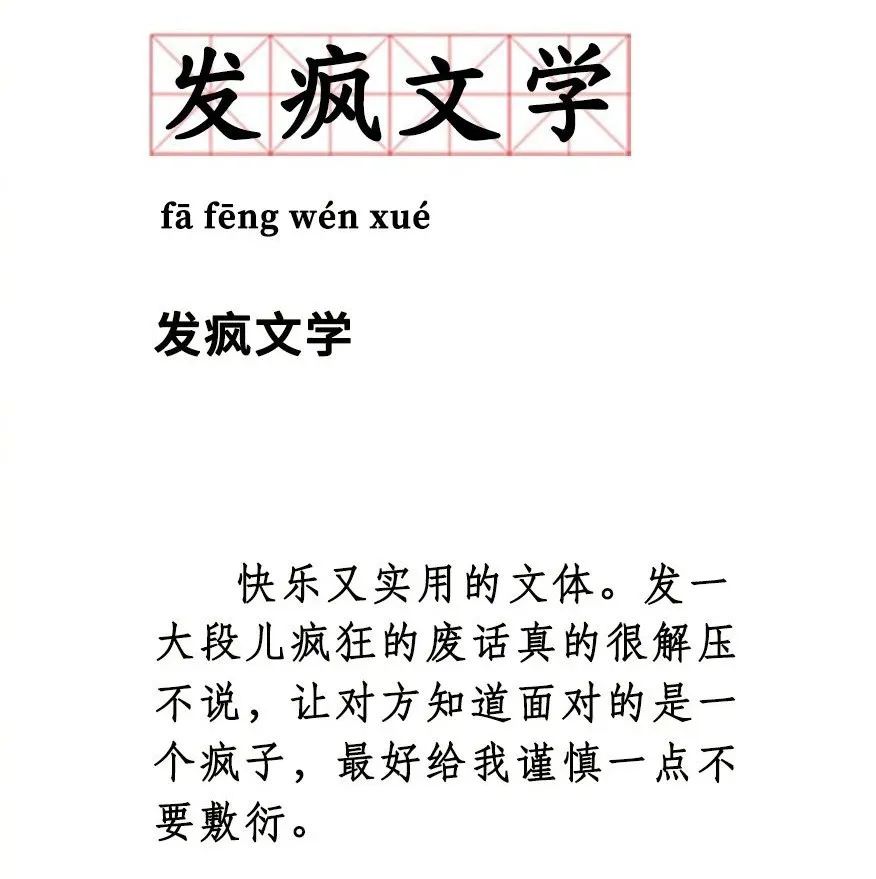 发疯文学

fā fēng wén xué

发疯文学

快乐又实用的文体。发一大段儿疯狂的废话真的很解压不说，让对方知道面对的是一个疯子，最好给我谨慎一点不要敷衍。